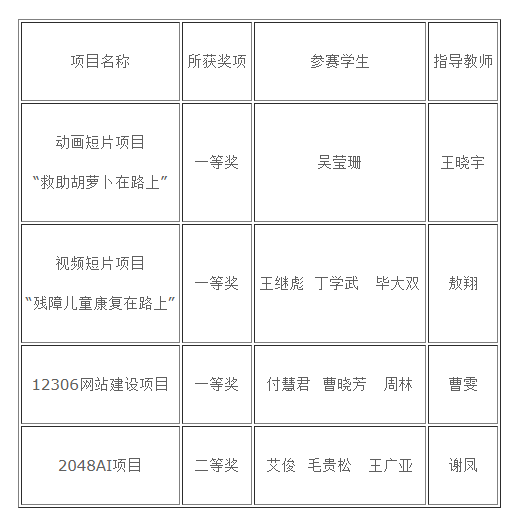 | 项目名称 | 所获奖项 | 参赛学生 | 指导教师 |
|---|---|---|---|
| 动画短片项目 “救助胡萝卜在路上” | 一等奖 | 吴莹珊 | 王晓宇 |
| 视频短片项目 “残障儿童康复在路上” | 一等奖 | 王继彪 丁学武 毕大双 | 敖翔 |
| 12306网站建设项目 | 一等奖 | 付慧君 曹晓芳 周林 | 曹雯 |
| 2048AI项目 | 二等奖 | 艾俊 毛贵松 王广亚 | 谢凤 |